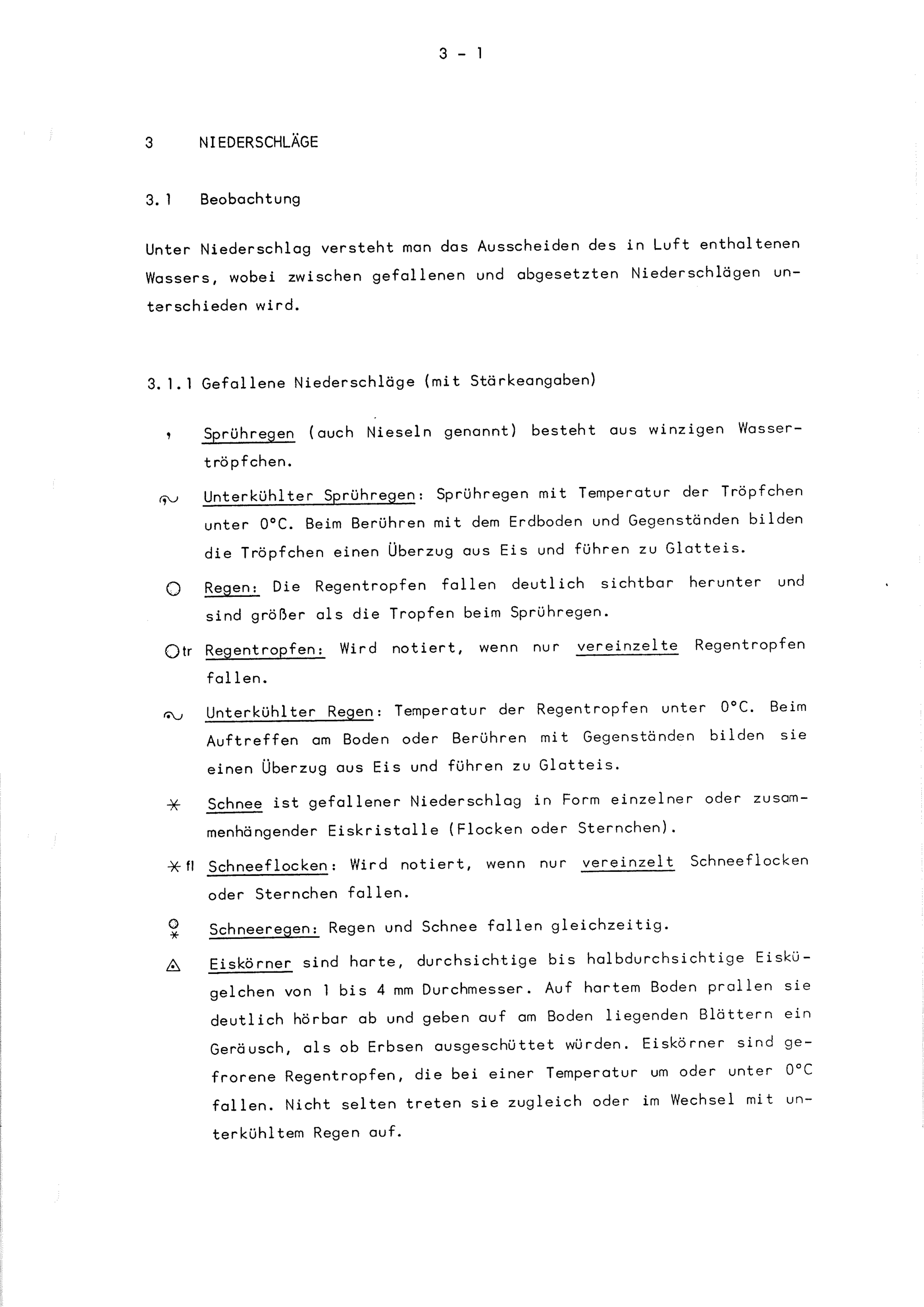 3 - 1

3 NIEDERSCHLÄGE

3.1 Beobachtung

Unter Niederschlag versteht man das Ausscheiden des in Luft enthaltenen Wassers, wobei zwischen gefallenen und abgesetzten Niederschlägen unterschieden wird.

3.1.1 Gefallene Niederschläge (mit Stärkeangaben)

, Sprühregen (auch Nieseln genannt) besteht aus winzigen Wassertröpfchen.

Unterkühlter Sprühregen: Sprühregen mit Temperatur der Tröpfchen unter 0°C. Beim Berühren mit dem Erdboden und Gegenständen bilden die Tröpfchen einen Überzug aus Eis und führen zu Glatteis.

Regen: Die Regentropfen fallen deutlich sichtbar herunter und sind größer als die Tropfen beim Sprühregen.

tr Regentropfen: Wird notiert, wenn nur vereinzelte Regentropfen fallen.

Unterkühlter Regen: Temperatur der Regentropfen unter 0°C. Beim Auftreffen am Boden oder Berühren mit Gegenständen bilden sie einen Überzug aus Eis und führen zu Glatteis.

Schnee ist gefallener Niederschlag in Form einzelner oder zusammenhängender Eiskristalle (Flocken oder Sternchen).

fl Schneeflocken: Wird notiert, wenn nur vereinzelt Schneeflocken oder Sternchen fallen.

Schneeregen: Regen und Schnee fallen gleichzeitig.

Eiskörner sind harte, durchsichtige bis halbdurchsichtige Eiskügelchen von 1 bis 4 mm Durchmesser. Auf hartem Boden prallen sie deutlich hörbar ab und geben auf am Boden liegenden Blättern ein Geräusch, als ob Erbsen ausgeschüttet würden. Eiskörner sind gefrorene Regentropfen, die bei einer Temperatur um oder unter 0°C fallen. Nicht selten treten sie zugleich oder im Wechsel mit unterkühltem Regen auf.